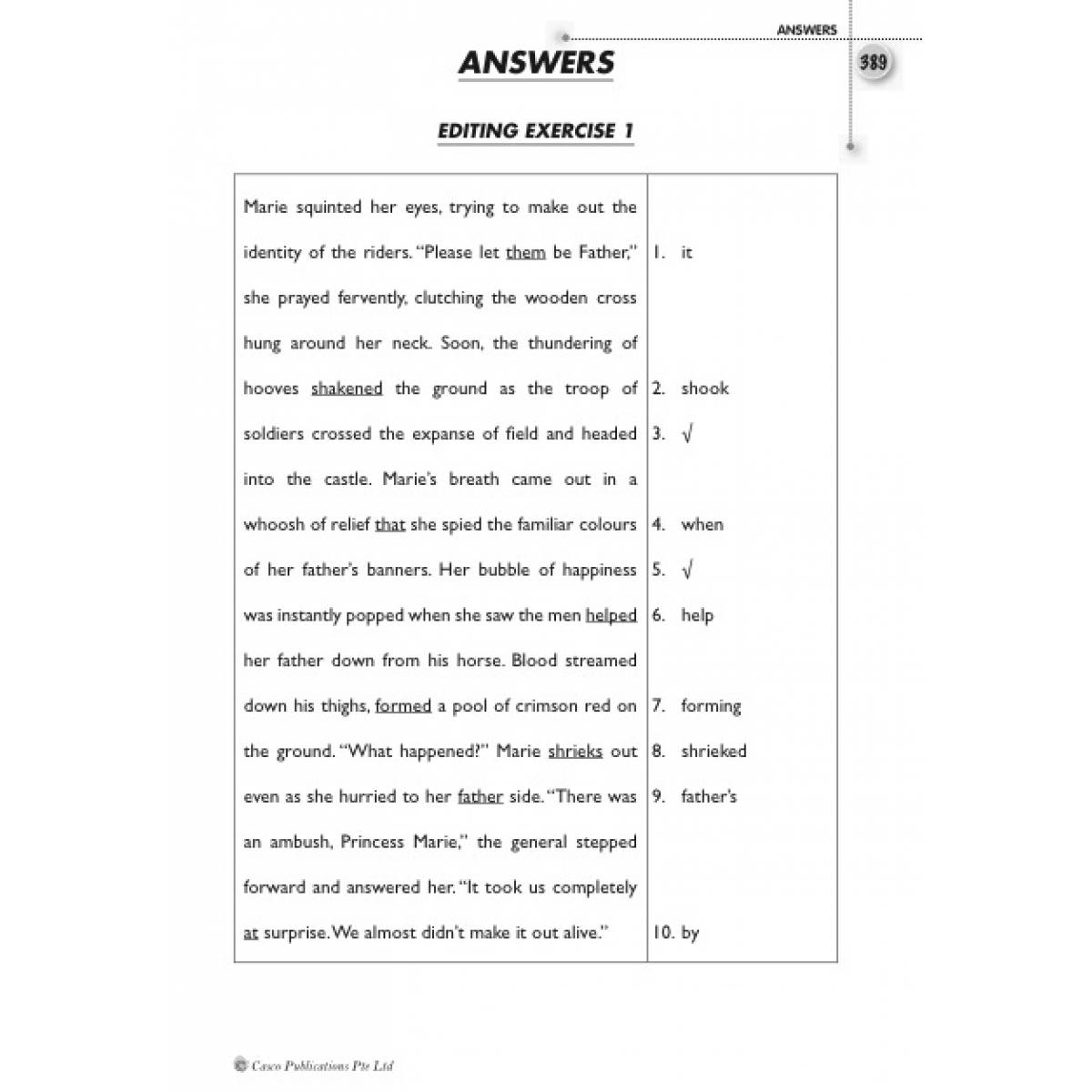 ANSWERS

389

ANSWERS

EDITING EXERCISE 1

| | |
|---|---|
| Marie squinted her eyes, trying to make out the | |
| identity of the riders. "Please let them be Father," | 1. it |
| she prayed fervently, clutching the wooden cross | |
| hung around her neck. Soon, the thundering of | |
| hooves shakened the ground as the troop of | 2. shook |
| soldiers crossed the expanse of field and headed | 3. √ |
| into the castle. Marie's breath came out in a | |
| whoosh of relief that she spied the familiar colours | 4. when |
| of her father's banners. Her bubble of happiness | 5. √ |
| was instantly popped when she saw the men helped | 6. help |
| her father down from his horse. Blood streamed | |
| down his thighs, formed a pool of crimson red on | 7. forming |
| the ground. "What happened?" Marie shrieks out | 8. shrieked |
| even as she hurried to her father side. "There was | 9. father's |
| an ambush, Princess Marie," the general stepped | |
| forward and answered her. "It took us completely | |
| at surprise. We almost didn't make it out alive." | 10. by |

© Casco Publications Pte Ltd